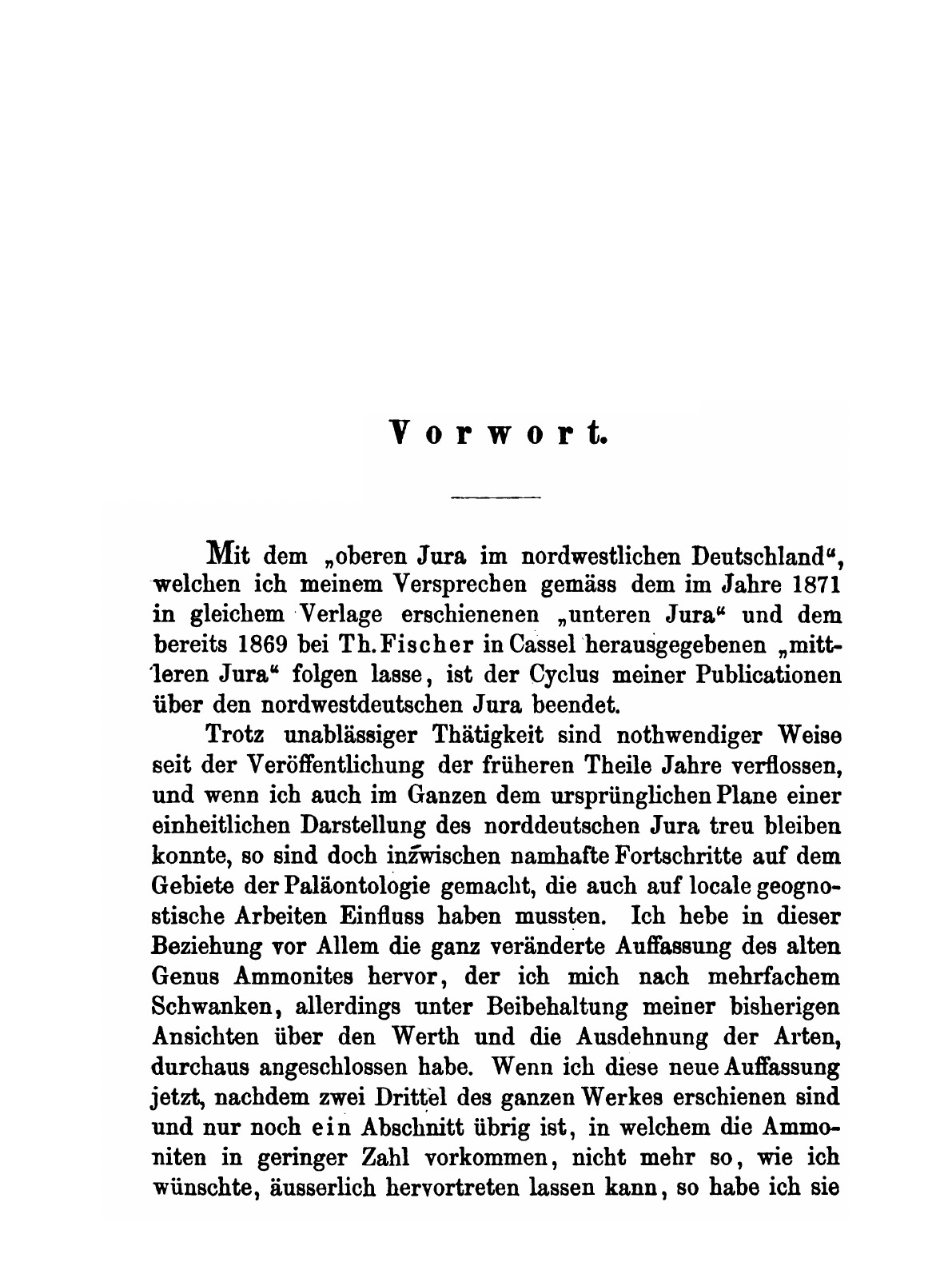 Vorwort.

Mit dem „oberen Jura im nordwestlichen Deutschland“, welchen ich meinem Versprechen gemäss dem im Jahre 1871 in gleichem Verlage erschienenen „unteren Jura“ und dem bereits 1869 bei Th. Fischer in Cassel herausgegebenen „mittleren Jura“ folgen lasse, ist der Cyclus meiner Publicationen über den nordwestdeutschen Jura beendet.

Trotz unablässiger Thätigkeit sind nothwendiger Weise seit der Veröffentlichung der früheren Theile Jahre verflossen, und wenn ich auch im Ganzen dem ursprünglichen Plane einer einheitlichen Darstellung des norddeutschen Jura treu bleiben konnte, so sind doch inzwischen namhafte Fortschritte auf dem Gebiete der Paläontologie gemacht, die auch auf locale geognostische Arbeiten Einfluss haben mussten. Ich hebe in dieser Beziehung vor Allem die ganz veränderte Auffassung des alten Genus Ammonites hervor, der ich mich nach mehrfachem Schwanken, allerdings unter Beibehaltung meiner bisherigen Ansichten über den Werth und die Ausdehnung der Arten, durchaus angeschlossen habe. Wenn ich diese neue Auffassung jetzt, nachdem zwei Drittel des ganzen Werkes erschienen sind und nur noch ein Abschnitt übrig ist, in welchem die Ammoniten in geringer Zahl vorkommen, nicht mehr so, wie ich wünschte, äusserlich hervortreten lassen kann, so habe ich sie